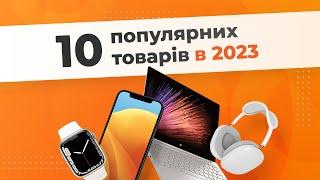 10 популярних товарів в 2023